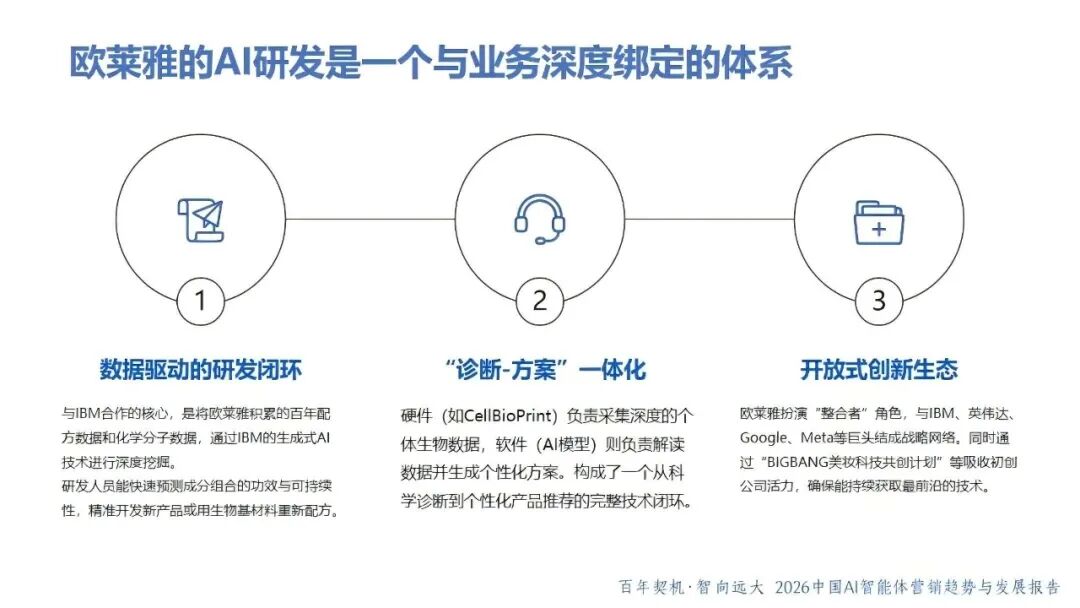 欧莱雅的AI研发是一个与业务深度绑定的体系

1

数据驱动的研发闭环

与IBM合作的核心，是将欧莱雅积累的百年配方数据和化学分子数据，通过IBM的生成式AI技术进行深度挖掘。
研发人员能快速预测成分组合的功效与可持续性，精准开发新产品或用生物基材料重新配方。

2

“诊断-方案”一体化

硬件（如CellBioPrint）负责采集深度的个体生物数据，软件（AI模型）则负责解读数据并生成个性化方案。构成了一个从科学诊断到个性化产品推荐的完整技术闭环。

3

开放式创新生态

欧莱雅扮演“整合者”角色，与IBM、英伟达、Google、Meta等巨头结成战略网络。同时通过“BIGBANG美妆科技共创计划”等吸收初创公司活力，确保能持续获取最前沿的技术。

百年契机·智向远大 2026中国AI智能体营销趋势与发展报告